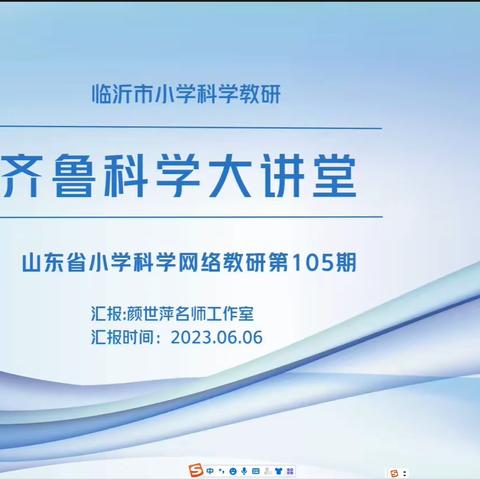 临沂市小学科学教研

齐鲁科学大讲堂

山东省小学科学网络教研第105期

汇报:颜世萍名师工作室
汇报时间：2023.06.06

中